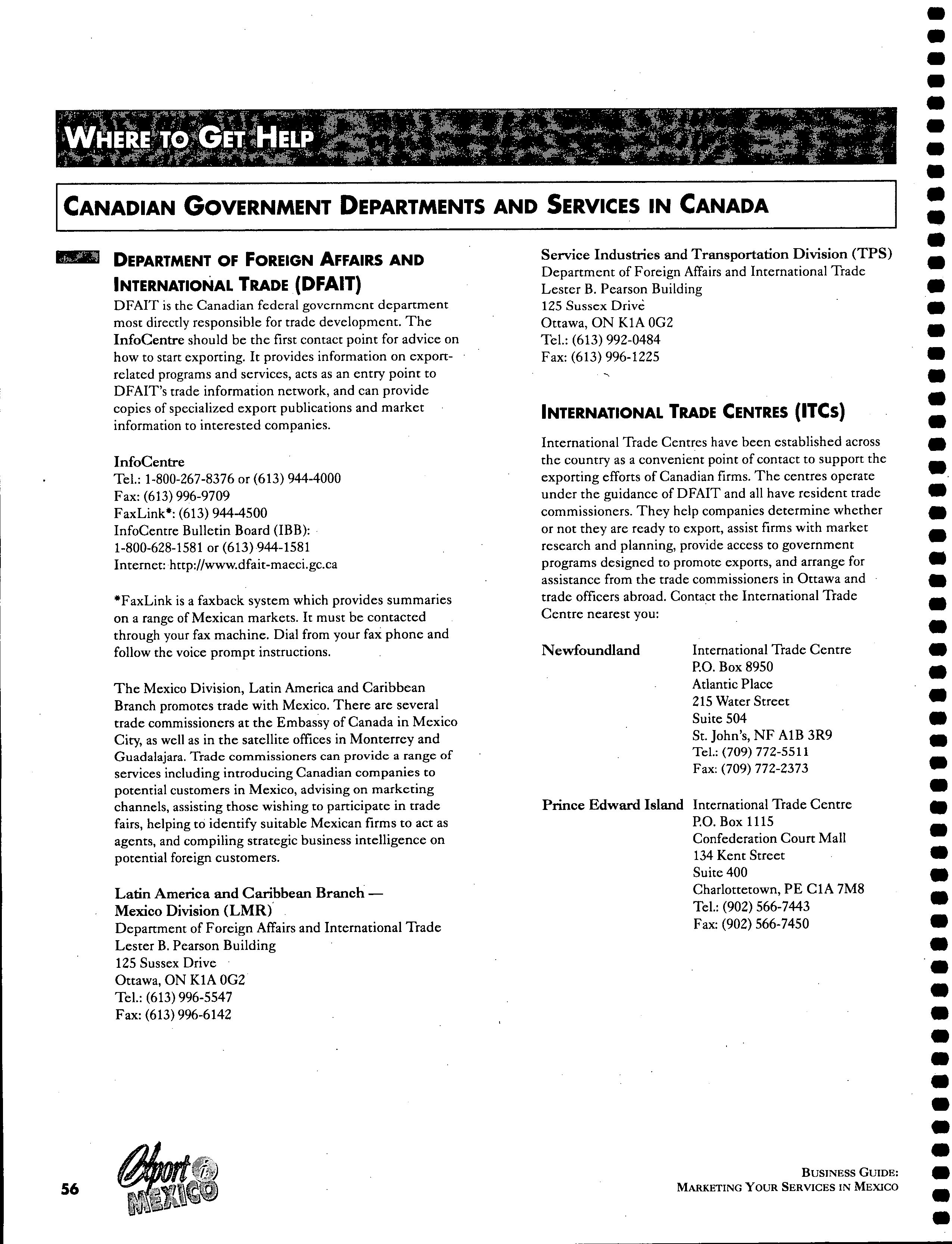 WHERE TO GET HELP

CANADIAN GOVERNMENT DEPARTMENTS AND SERVICES IN CANADA

DEPARTMENT OF FOREIGN AFFAIRS AND INTERNATIONAL TRADE (DFAIT)

DFAIT is the Canadian federal government department most directly responsible for trade development. The InfoCentre should be the first contact point for advice on how to start exporting. It provides information on export-related programs and services, acts as an entry point to DFAIT's trade information network, and can provide copies of specialized export publications and market information to interested companies.

InfoCentre
Tel.: 1-800-267-8376 or (613) 944-4000
Fax: (613) 996-9709
FaxLink*: (613) 944-4500
InfoCentre Bulletin Board (IBB):
1-800-628-1581 or (613) 944-1581
Internet: http://www.dfait-maeci.gc.ca

*FaxLink is a faxback system which provides summaries on a range of Mexican markets. It must be contacted through your fax machine. Dial from your fax phone and follow the voice prompt instructions.

The Mexico Division, Latin America and Caribbean Branch promotes trade with Mexico. There are several trade commissioners at the Embassy of Canada in Mexico City, as well as in the satellite offices in Monterrey and Guadalajara. Trade commissioners can provide a range of services including introducing Canadian companies to potential customers in Mexico, advising on marketing channels, assisting those wishing to participate in trade fairs, helping to identify suitable Mexican firms to act as agents, and compiling strategic business intelligence on potential foreign customers.

Latin America and Caribbean Branch — Mexico Division (LMR)
Department of Foreign Affairs and International Trade
Lester B. Pearson Building
125 Sussex Drive
Ottawa, ON K1A 0G2
Tel.: (613) 996-5547
Fax: (613) 996-6142

Service Industries and Transportation Division (TPS)
Department of Foreign Affairs and International Trade
Lester B. Pearson Building
125 Sussex Drive
Ottawa, ON K1A 0G2
Tel.: (613) 992-0484
Fax: (613) 996-1225

INTERNATIONAL TRADE CENTRES (ITCs)

International Trade Centres have been established across the country as a convenient point of contact to support the exporting efforts of Canadian firms. The centres operate under the guidance of DFAIT and all have resident trade commissioners. They help companies determine whether or not they are ready to export, assist firms with market research and planning, provide access to government programs designed to promote exports, and arrange for assistance from the trade commissioners in Ottawa and trade officers abroad. Contact the International Trade Centre nearest you:

Newfoundland
International Trade Centre
P.O. Box 8950
Atlantic Place
215 Water Street
Suite 504
St. John's, NF A1B 3R9
Tel.: (709) 772-5511
Fax: (709) 772-2373

Prince Edward Island
International Trade Centre
P.O. Box 1115
Confederation Court Mall
134 Kent Street
Suite 400
Charlottetown, PE C1A 7M8
Tel.: (902) 566-7443
Fax: (902) 566-7450

56

Export i MEXICO

BUSINESS GUIDE:
MARKETING YOUR SERVICES IN MEXICO